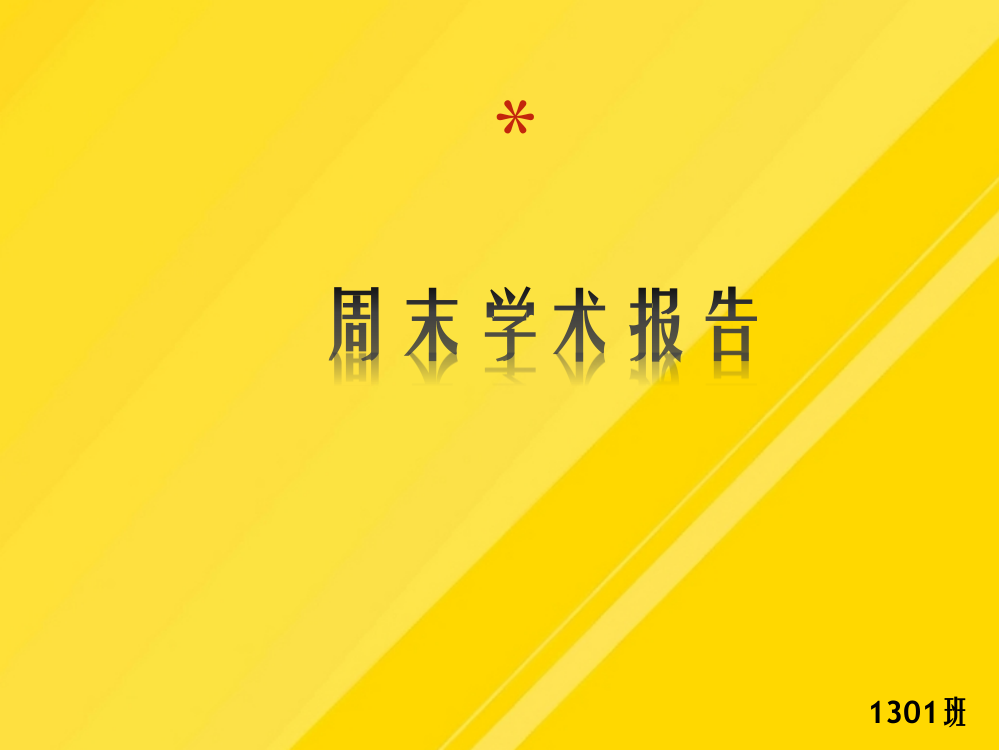 *

周末学术报告

1301班